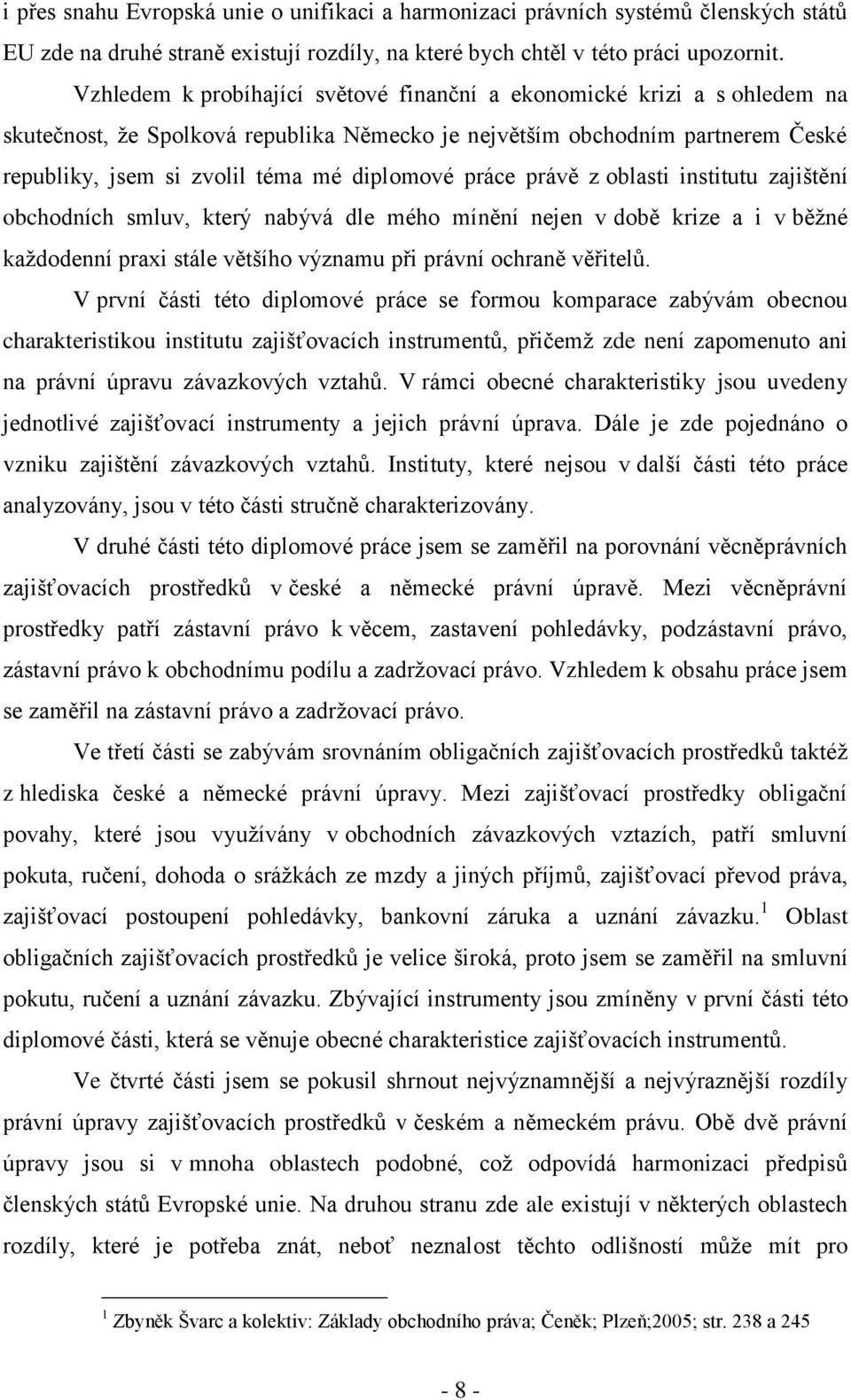 i přes snahu Evropská unie o unifikaci a harmonizaci právních systémů členských států EU zde na druhé straně existují rozdíly, na které bych chtěl v této práci upozornit.

Vzhledem k probíhající světové finanční a ekonomické krizi a s ohledem na skutečnost, že Spolková republika Německo je největším obchodním partnerem České republiky, jsem si zvolil téma mé diplomové práce právě z oblasti institutu zajištění obchodních smluv, který nabývá dle mého mínění nejen v době krize a i v běžné každodenní praxi stále většího významu při právní ochraně věřitelů.

V první části této diplomové práce se formou komparace zabývám obecnou charakteristikou institutu zajišťovacích instrumentů, přičemž zde není zapomenuto ani na právní úpravu závazkových vztahů. V rámci obecné charakteristiky jsou uvedeny jednotlivé zajišťovací instrumenty a jejich právní úprava. Dále je zde pojednáno o vzniku zajištění závazkových vztahů. Instituty, které nejsou v další části této práce analyzovány, jsou v této části stručně charakterizovány.

V druhé části této diplomové práce jsem se zaměřil na porovnání věcněprávních zajišťovacích prostředků v české a německé právní úpravě. Mezi věcněprávní prostředky patří zástavní právo k věcem, zastavení pohledávky, podzástavní právo, zástavní právo k obchodnímu podílu a zadržovací právo. Vzhledem k obsahu práce jsem se zaměřil na zástavní právo a zadržovací právo.

Ve třetí části se zabývám srovnáním obligačních zajišťovacích prostředků taktéž z hlediska české a německé právní úpravy. Mezi zajišťovací prostředky obligační povahy, které jsou využívány v obchodních závazkových vztazích, patří smluvní pokuta, ručení, dohoda o srážkách ze mzdy a jiných příjmů, zajišťovací převod práva, zajišťovací postoupení pohledávky, bankovní záruka a uznání závazku.$^1$ Oblast obligačních zajišťovacích prostředků je velice široká, proto jsem se zaměřil na smluvní pokutu, ručení a uznání závazku. Zbývající instrumenty jsou zmíněny v první části této diplomové části, která se věnuje obecné charakteristice zajišťovacích instrumentů.

Ve čtvrté části jsem se pokusil shrnout nejvýznamnější a nejvýraznější rozdíly právní úpravy zajišťovacích prostředků v českém a německém právu. Obě dvě právní úpravy jsou si v mnoha oblastech podobné, což odpovídá harmonizaci předpisů členských států Evropské unie. Na druhou stranu zde ale existují v některých oblastech rozdíly, které je potřeba znát, neboť neznalost těchto odlišností může mít pro

$^1$ Zbyněk Švarc a kolektiv: Základy obchodního práva; Čeněk; Plzeň;2005; str. 238 a 245

- 8 -